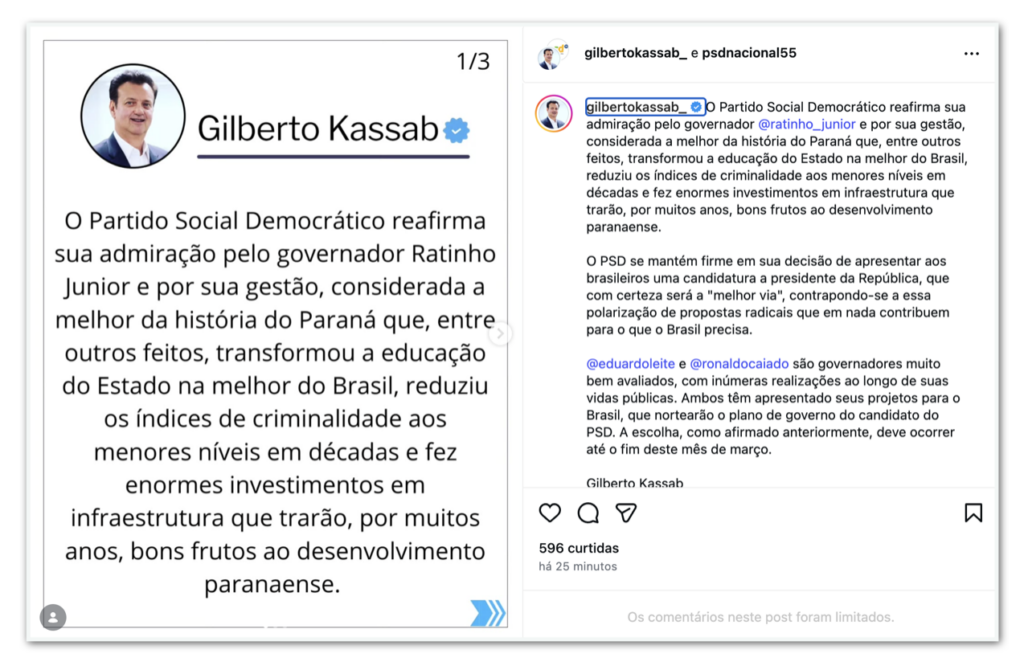 1/3

Gilberto Kassab

O Partido Social Democrático reafirma sua admiração pelo governador Ratinho Junior e por sua gestão, considerada a melhor da história do Paraná que, entre outros feitos, transformou a educação do Estado na melhor do Brasil, reduziu os índices de criminalidade aos menores níveis em décadas e fez enormes investimentos em infraestrutura que trarão, por muitos anos, bons frutos ao desenvolvimento paranaense.

gilbertokassab_ e psdnacional55

gilbertokassab_ O Partido Social Democrático reafirma sua admiração pelo governador @ratinho_junior e por sua gestão, considerada a melhor da história do Paraná que, entre outros feitos, transformou a educação do Estado na melhor do Brasil, reduziu os índices de criminalidade aos menores níveis em décadas e fez enormes investimentos em infraestrutura que trarão, por muitos anos, bons frutos ao desenvolvimento paranaense.

O PSD se mantém firme em sua decisão de apresentar aos brasileiros uma candidatura a presidente da República, que com certeza será a "melhor via", contrapondo-se a essa polarização de propostas radicais que em nada contribuem para o que o Brasil precisa.

@eduardoleite e @ronaldocaiado são governadores muito bem avaliados, com inúmeras realizações ao longo de suas vidas públicas. Ambos têm apresentado seus projetos para o Brasil, que nortearão o plano de governo do candidato do PSD. A escolha, como afirmado anteriormente, deve ocorrer até o fim deste mês de março.

Gilberto Kassab

596 curtidas
há 25 minutos

Os comentários neste post foram limitados.